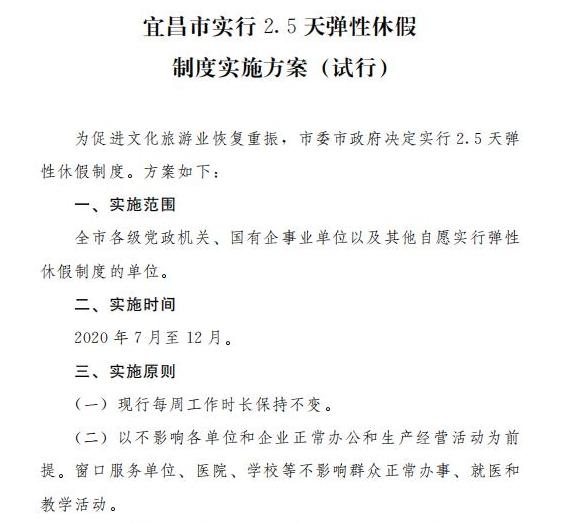 宜昌市实行 2.5 天弹性休假
制度实施方案（试行）

为促进文化旅游业恢复重振，市委市政府决定实行 2.5 天弹性休假制度。方案如下：

一、实施范围

全市各级党政机关、国有企事业单位以及其他自愿实行弹性休假制度的单位。

二、实施时间

2020 年 7 月至 12 月。

三、实施原则

（一）现行每周工作时长保持不变。

（二）以不影响各单位和企业正常办公和生产经营活动为前提。窗口服务单位、医院、学校等不影响群众正常办事、就医和教学活动。